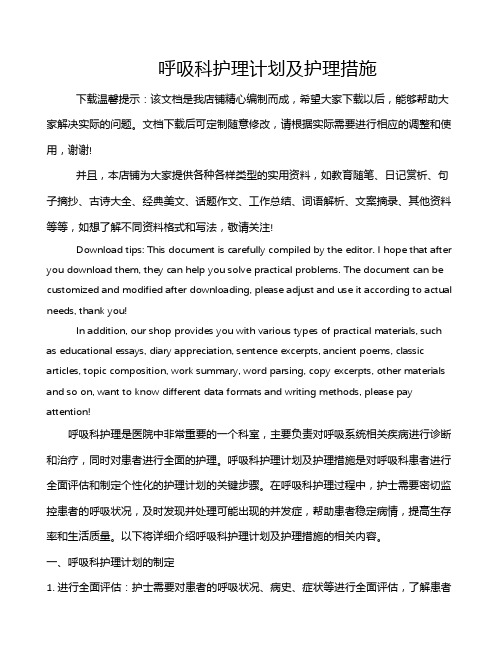 呼吸科护理计划及护理措施

下载温馨提示：该文档是我店铺精心编制而成，希望大家下载以后，能够帮助大家解决实际的问题。文档下载后可定制随意修改，请根据实际需要进行相应的调整和使用，谢谢!

并且，本店铺为大家提供各种各样类型的实用资料，如教育随笔、日记赏析、句子摘抄、古诗大全、经典美文、话题作文、工作总结、词语解析、文案摘录、其他资料等等，如想了解不同资料格式和写法，敬请关注!

Download tips: This document is carefully compiled by the editor. I hope that after you download them, they can help you solve practical problems. The document can be customized and modified after downloading, please adjust and use it according to actual needs, thank you!

In addition, our shop provides you with various types of practical materials, such as educational essays, diary appreciation, sentence excerpts, ancient poems, classic articles, topic composition, work summary, word parsing, copy excerpts, other materials and so on, want to know different data formats and writing methods, please pay attention!

呼吸科护理是医院中非常重要的一个科室，主要负责对呼吸系统相关疾病进行诊断和治疗，同时对患者进行全面的护理。呼吸科护理计划及护理措施是对呼吸科患者进行全面评估和制定个性化的护理计划的关键步骤。在呼吸科护理过程中，护士需要密切监控患者的呼吸状况，及时发现并处理可能出现的并发症，帮助患者稳定病情，提高生存率和生活质量。以下将详细介绍呼吸科护理计划及护理措施的相关内容。

一、呼吸科护理计划的制定

1. 进行全面评估：护士需要对患者的呼吸状况、病史、症状等进行全面评估，了解患者